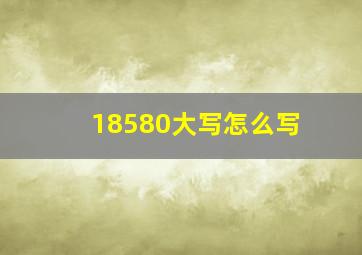 18580大写怎么写